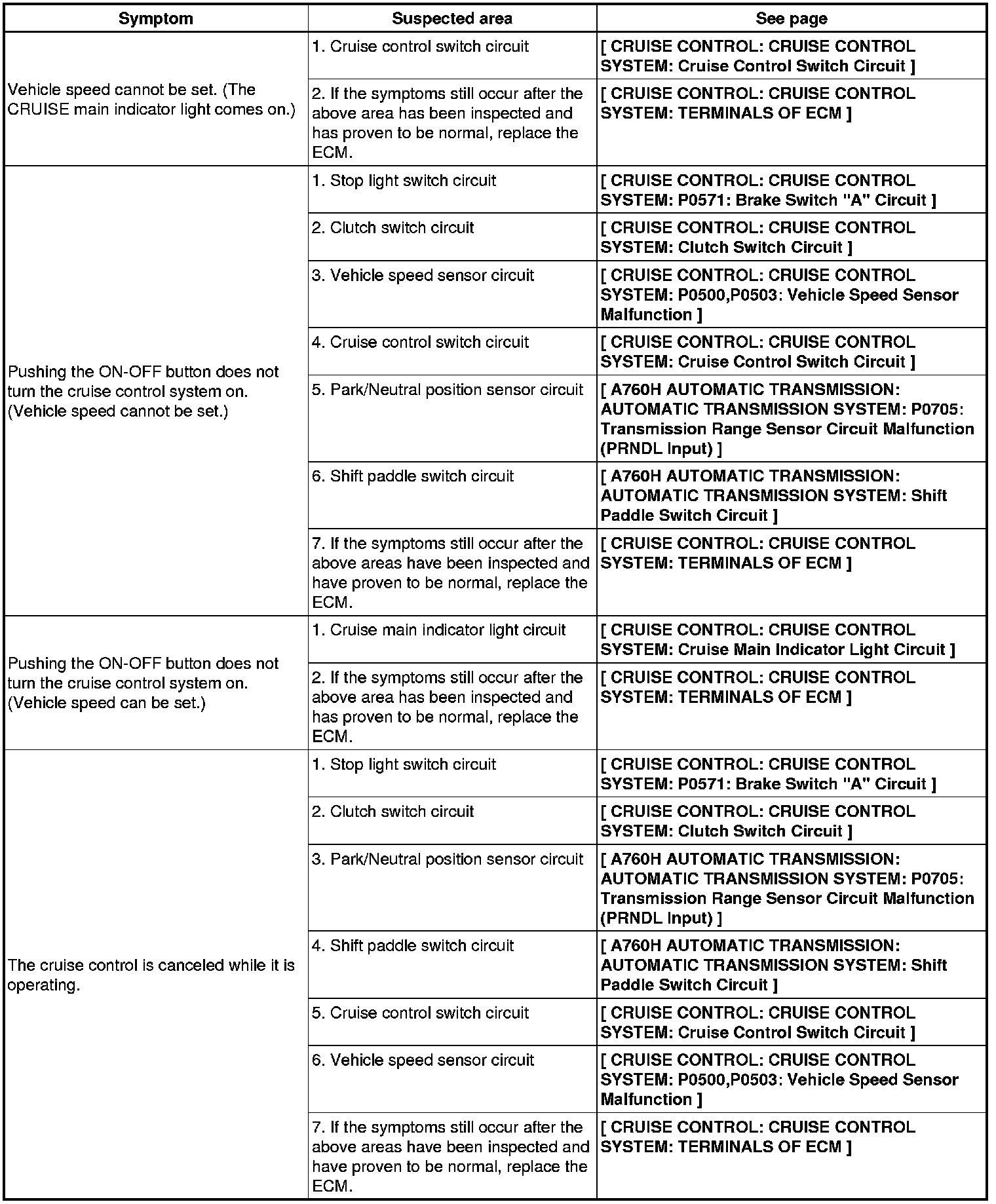 | Symptom | Suspected area | See page |
|---|---|---|
| Vehicle speed cannot be set. (The CRUISE main indicator light comes on.) | 1. Cruise control switch circuit | [ CRUISE CONTROL: CRUISE CONTROL SYSTEM: Cruise Control Switch Circuit ] |
| | 2. If the symptoms still occur after the above area has been inspected and has proven to be normal, replace the ECM. | [ CRUISE CONTROL: CRUISE CONTROL SYSTEM: TERMINALS OF ECM ] |
| Pushing the ON-OFF button does not turn the cruise control system on. (Vehicle speed cannot be set.) | 1. Stop light switch circuit | [ CRUISE CONTROL: CRUISE CONTROL SYSTEM: P0571: Brake Switch "A" Circuit ] |
| | 2. Clutch switch circuit | [ CRUISE CONTROL: CRUISE CONTROL SYSTEM: Clutch Switch Circuit ] |
| | 3. Vehicle speed sensor circuit | [ CRUISE CONTROL: CRUISE CONTROL SYSTEM: P0500,P0503: Vehicle Speed Sensor Malfunction ] |
| | 4. Cruise control switch circuit | [ CRUISE CONTROL: CRUISE CONTROL SYSTEM: Cruise Control Switch Circuit ] |
| | 5. Park/Neutral position sensor circuit | [ A760H AUTOMATIC TRANSMISSION: AUTOMATIC TRANSMISSION SYSTEM: P0705: Transmission Range Sensor Circuit Malfunction (PRNDL Input) ] |
| | 6. Shift paddle switch circuit | [ A760H AUTOMATIC TRANSMISSION: AUTOMATIC TRANSMISSION SYSTEM: Shift Paddle Switch Circuit ] |
| | 7. If the symptoms still occur after the above areas have been inspected and have proven to be normal, replace the ECM. | [ CRUISE CONTROL: CRUISE CONTROL SYSTEM: TERMINALS OF ECM ] |
| Pushing the ON-OFF button does not turn the cruise control system on. (Vehicle speed can be set.) | 1. Cruise main indicator light circuit | [ CRUISE CONTROL: CRUISE CONTROL SYSTEM: Cruise Main Indicator Light Circuit ] |
| | 2. If the symptoms still occur after the above area has been inspected and has proven to be normal, replace the ECM. | [ CRUISE CONTROL: CRUISE CONTROL SYSTEM: TERMINALS OF ECM ] |
| The cruise control is canceled while it is operating. | 1. Stop light switch circuit | [ CRUISE CONTROL: CRUISE CONTROL SYSTEM: P0571: Brake Switch "A" Circuit ] |
| | 2. Clutch switch circuit | [ CRUISE CONTROL: CRUISE CONTROL SYSTEM: Clutch Switch Circuit ] |
| | 3. Park/Neutral position sensor circuit | [ A760H AUTOMATIC TRANSMISSION: AUTOMATIC TRANSMISSION SYSTEM: P0705: Transmission Range Sensor Circuit Malfunction (PRNDL Input) ] |
| | 4. Shift paddle switch circuit | [ A760H AUTOMATIC TRANSMISSION: AUTOMATIC TRANSMISSION SYSTEM: Shift Paddle Switch Circuit ] |
| | 5. Cruise control switch circuit | [ CRUISE CONTROL: CRUISE CONTROL SYSTEM: Cruise Control Switch Circuit ] |
| | 6. Vehicle speed sensor circuit | [ CRUISE CONTROL: CRUISE CONTROL SYSTEM: P0500,P0503: Vehicle Speed Sensor Malfunction ] |
| | 7. If the symptoms still occur after the above areas have been inspected and have proven to be normal, replace the ECM. | [ CRUISE CONTROL: CRUISE CONTROL SYSTEM: TERMINALS OF ECM ] |